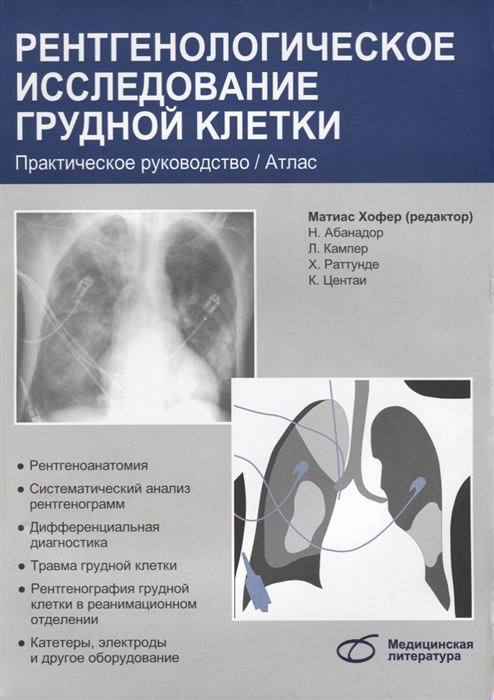 РЕНТГЕНОЛОГИЧЕСКОЕ ИССЛЕДОВАНИЕ ГРУДНОЙ КЛЕТКИ

Практическое руководство / Атлас

Матиас Хофер (редактор)
Н. Абанадор
Л. Кампер
Х. Раттунде
К. Центаи

• Рентгеноанатомия
• Систематический анализ рентгенограмм
• Дифференциальная диагностика
• Травма грудной клетки
• Рентгенография грудной клетки в реанимационном отделении
• Катетеры, электроды и другое оборудование

Медицинская литература